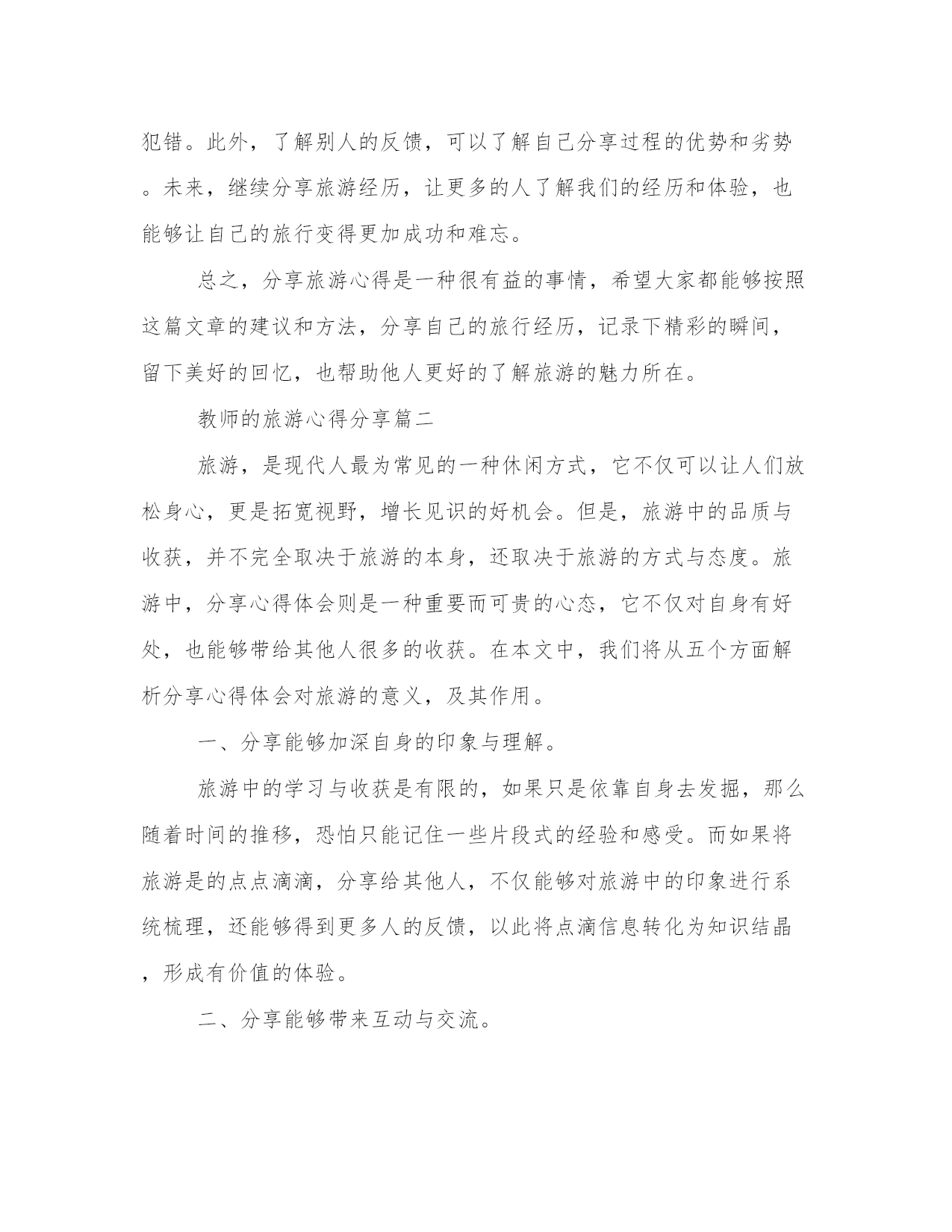 犯错。此外，了解别人的反馈，可以了解自己分享过程的优势和劣势。未来，继续分享旅游经历，让更多的人了解我们的经历和体验，也能够让自己的旅行变得更加成功和难忘。

总之，分享旅游心得是一种很有益的事情，希望大家都能够按照这篇文章的建议和方法，分享自己的旅行经历，记录下精彩的瞬间，留下美好的回忆，也帮助他人更好的了解旅游的魅力所在。

教师的旅游心得分享篇二

旅游，是现代人最为常见的一种休闲方式，它不仅可以让人们放松身心，更是拓宽视野，增长见识的好机会。但是，旅游中的品质与收获，并不完全取决于旅游的本身，还取决于旅游的方式与态度。旅游中，分享心得体会则是一种重要而可贵的心态，它不仅对自身有好处，也能够带给其他人很多的收获。在本文中，我们将从五个方面解析分享心得体会对旅游的意义，及其作用。

一、分享能够加深自身的印象与理解。

旅游中的学习与收获是有限的，如果只是依靠自身去发掘，那么随着时间的推移，恐怕只能记住一些片段式的经验和感受。而如果将旅游是的点点滴滴，分享给其他人，不仅能够对旅游中的印象进行系统梳理，还能够得到更多人的反馈，以此将点滴信息转化为知识结晶，形成有价值的体验。

二、分享能够带来互动与交流。